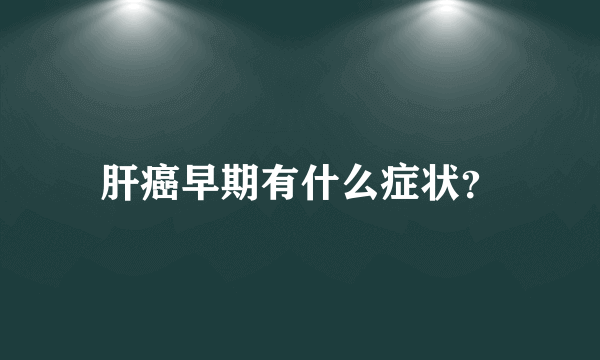 肝癌早期有什么症状?